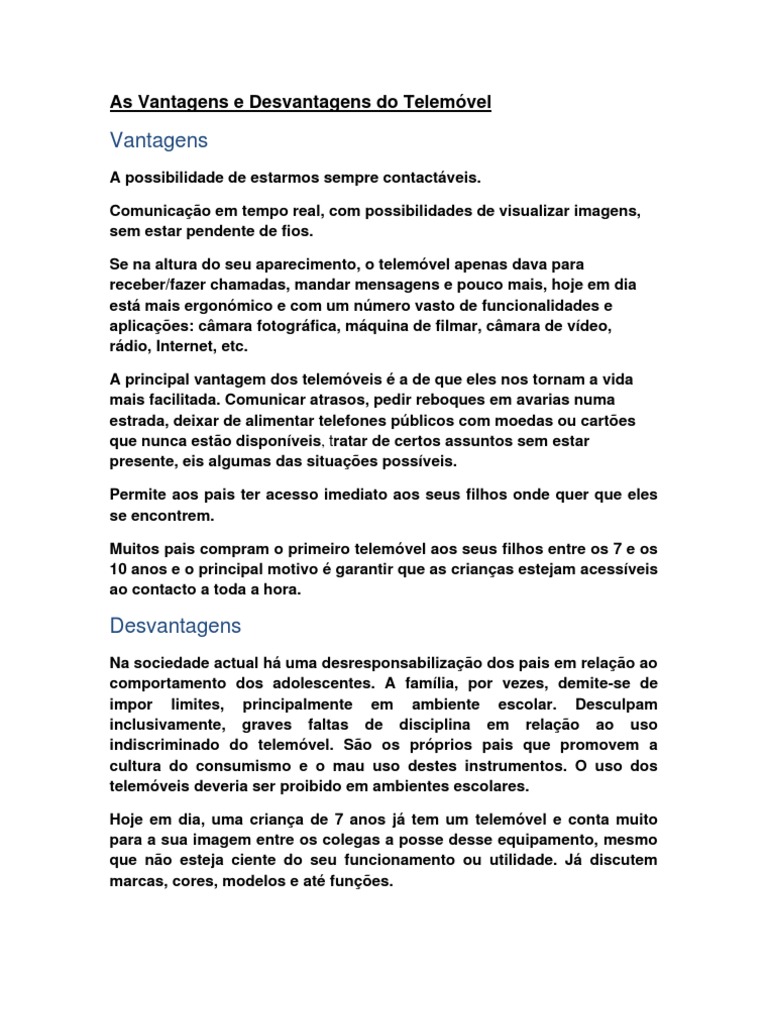 As Vantagens e Desvantagens do Telemóvel

Vantagens

A possibilidade de estarmos sempre contactáveis.

Comunicação em tempo real, com possibilidades de visualizar imagens, sem estar pendente de fios.

Se na altura do seu aparecimento, o telemóvel apenas dava para receber/fazer chamadas, mandar mensagens e pouco mais, hoje em dia está mais ergonómico e com um número vasto de funcionalidades e aplicações: câmara fotográfica, máquina de filmar, câmara de vídeo, rádio, Internet, etc.

A principal vantagem dos telemóveis é a de que eles nos tornam a vida mais facilitada. Comunicar atrasos, pedir reboques em avarias numa estrada, deixar de alimentar telefones públicos com moedas ou cartões que nunca estão disponíveis, tratar de certos assuntos sem estar presente, eis algumas das situações possíveis.

Permite aos pais ter acesso imediato aos seus filhos onde quer que eles se encontrem.

Muitos pais compram o primeiro telemóvel aos seus filhos entre os 7 e os 10 anos e o principal motivo é garantir que as crianças estejam acessíveis ao contacto a toda a hora.

Desvantagens

Na sociedade actual há uma desresponsabilização dos pais em relação ao comportamento dos adolescentes. A família, por vezes, demite-se de impor limites, principalmente em ambiente escolar. Desculpam inclusivamente, graves faltas de disciplina em relação ao uso indiscriminado do telemóvel. São os próprios pais que promovem a cultura do consumismo e o mau uso destes instrumentos. O uso dos telemóveis deveria ser proibido em ambientes escolares.

Hoje em dia, uma criança de 7 anos já tem um telemóvel e conta muito para a sua imagem entre os colegas a posse desse equipamento, mesmo que não esteja ciente do seu funcionamento ou utilidade. Já discutem marcas, cores, modelos e até funções.